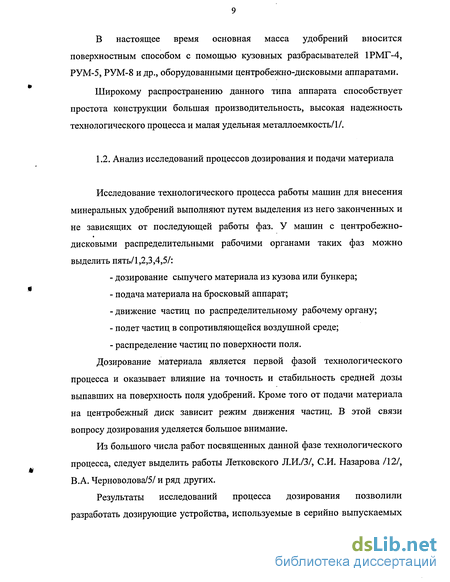 9

В настоящее время основная масса удобрений вносится поверхностным способом с помощью кузовных разбрасывателей 1РМГ-4, РУМ-5, РУМ-8 и др., оборудованными центробежно-дисковыми аппаратами.

Широкому распространению данного типа аппарата способствует простота конструкции большая производительность, высокая надежность технологического процесса и малая удельная металлоемкость/1/.

1.2. Анализ исследований процессов дозирования и подачи материала

Исследование технологического процесса работы машин для внесения минеральных удобрений выполняют путем выделения из него законченных и не зависящих от последующей работы фаз. У машин с центробежно-дисковыми распределительными рабочими органами таких фаз можно выделить пять/1,2,3,4,5/:

- дозирование сыпучего материала из кузова или бункера;

- подача материала на бросковый аппарат;

- движение частиц по распределительному рабочему органу;

- полет частиц в сопротивляющейся воздушной среде;

- распределение частиц по поверхности поля.

Дозирование материала является первой фазой технологического процесса и оказывает влияние на точность и стабильность средней дозы выпавших на поверхность поля удобрений. Кроме того от подачи материала на центробежный диск зависит режим движения частиц. В этой связи вопросу дозирования уделяется большое внимание.

Из большого числа работ посвященных данной фазе технологического процесса, следует выделить работы Летковского Л.И./3/, С.И. Назарова /12/, В.А. Черноволова/5/ и ряд других.

Результаты исследований процесса дозирования позволили разработать дозирующие устройства, используемые в серийно выпускаемых

dsLib.net
библиотека диссертаций